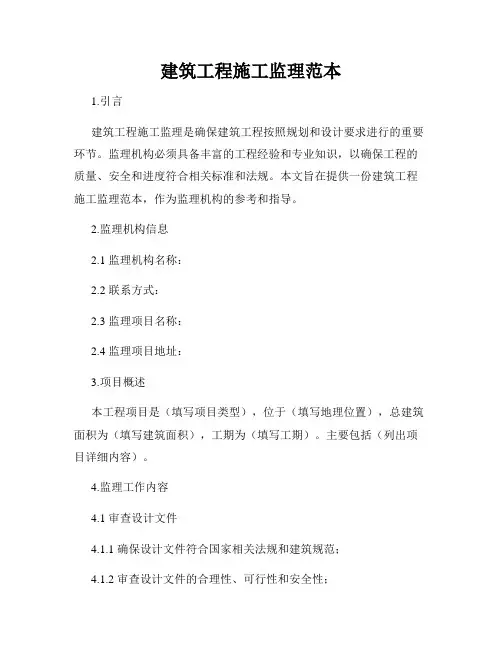 建筑工程施工监理范本

1.引言

建筑工程施工监理是确保建筑工程按照规划和设计要求进行的重要环节。监理机构必须具备丰富的工程经验和专业知识，以确保工程的质量、安全和进度符合相关标准和法规。本文旨在提供一份建筑工程施工监理范本，作为监理机构的参考和指导。

2.监理机构信息

2.1 监理机构名称：

2.2 联系方式：

2.3 监理项目名称：

2.4 监理项目地址：

3.项目概述

本工程项目是（填写项目类型），位于（填写地理位置），总建筑面积为（填写建筑面积），工期为（填写工期）。主要包括（列出项目详细内容）。

4.监理工作内容

4.1 审查设计文件

4.1.1 确保设计文件符合国家相关法规和建筑规范；

4.1.2 审查设计文件的合理性、可行性和安全性；